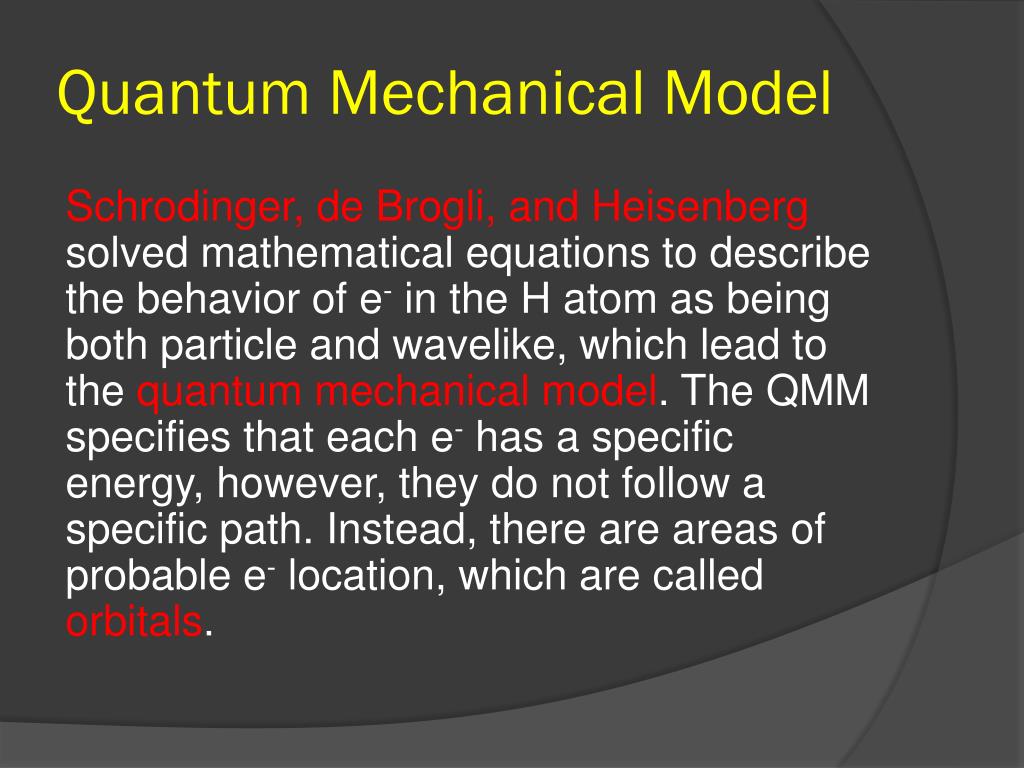 Quantum Mechanical Model

Schrodinger, de Brogli, and Heisenberg solved mathematical equations to describe the behavior of $e^-$ in the H atom as being both particle and wavelike, which lead to the quantum mechanical model. The QMM specifies that each $e^-$ has a specific energy, however, they do not follow a specific path. Instead, there are areas of probable $e^-$ location, which are called orbitals.